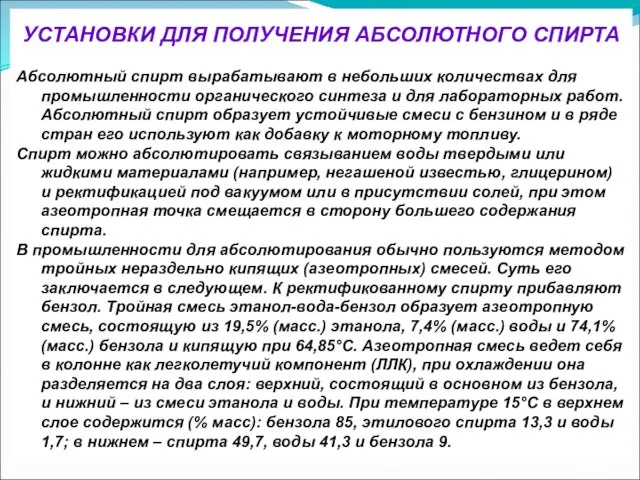 УСТАНОВКИ ДЛЯ ПОЛУЧЕНИЯ АБСОЛЮТНОГО СПИРТА

Абсолютный спирт вырабатывают в небольших количествах для промышленности органического синтеза и для лабораторных работ. Абсолютный спирт образует устойчивые смеси с бензином и в ряде стран его используют как добавку к моторному топливу.

Спирт можно абсолютировать связыванием воды твердыми или жидкими материалами (например, негашеной известью, глицерином) и ректификацией под вакуумом или в присутствии солей, при этом азеотропная точка смещается в сторону большего содержания спирта.

В промышленности для абсолютирования обычно пользуются методом тройных нераздельно кипящих (азеотропных) смесей. Суть его заключается в следующем. К ректификованному спирту прибавляют бензол. Тройная смесь этанол-вода-бензол образует азеотропную смесь, состоящую из 19,5% (масс.) этанола, 7,4% (масс.) воды и 74,1% (масс.) бензола и кипящую при 64,85°С. Азеотропная смесь ведет себя в колонне как легколетучий компонент (ЛЛК), при охлаждении она разделяется на два слоя: верхний, состоящий в основном из бензола, и нижний – из смеси этанола и воды. При температуре 15°С в верхнем слое содержится (% масс): бензола 85, этилового спирта 13,3 и воды 1,7; в нижнем – спирта 49,7, воды 41,3 и бензола 9.